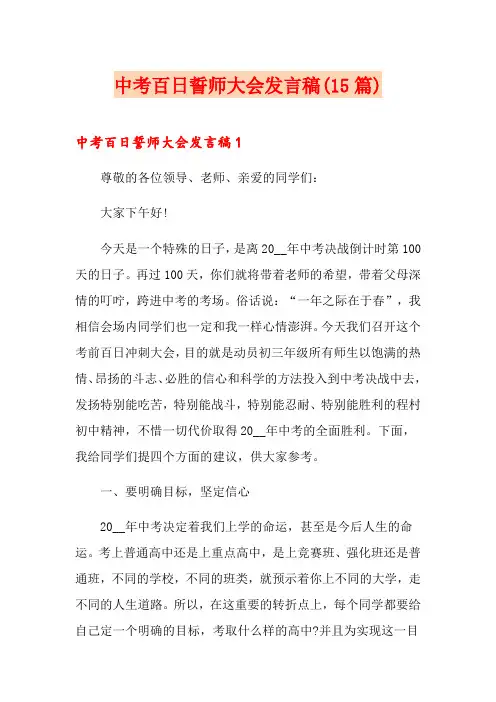 中考百日誓师大会发言稿(15篇)

中考百日誓师大会发言稿1

尊敬的各位领导、老师、亲爱的同学们:

大家下午好!

今天是一个特殊的日子，是离20__年中考决战倒计时第100天的日子。再过100天，你们就将带着老师的希望，带着父母深情的叮咛，跨进中考的考场。俗话说:“一年之际在于春”，我相信会场内同学们也一定和我一样心情澎湃。今天我们召开这个考前百日冲刺大会，目的就是动员初三年级所有师生以饱满的热情、昂扬的斗志、必胜的信心和科学的方法投入到中考决战中去，发扬特别能吃苦，特别能战斗，特别能忍耐、特别能胜利的程村初中精神，不惜一切代价取得20__年中考的全面胜利。下面，我给同学们提四个方面的建议，供大家参考。

一、要明确目标，坚定信心

20__年中考决定着我们上学的命运，甚至是今后人生的命运。考上普通高中还是上重点高中，是上竞赛班、强化班还是普通班，不同的学校，不同的班类，就预示着你上不同的大学，走不同的人生道路。所以，在这重要的转折点上，每个同学都要给自己定一个明确的目标，考取什么样的高中?并且为实现这一目